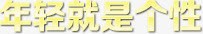 年轻就是个性